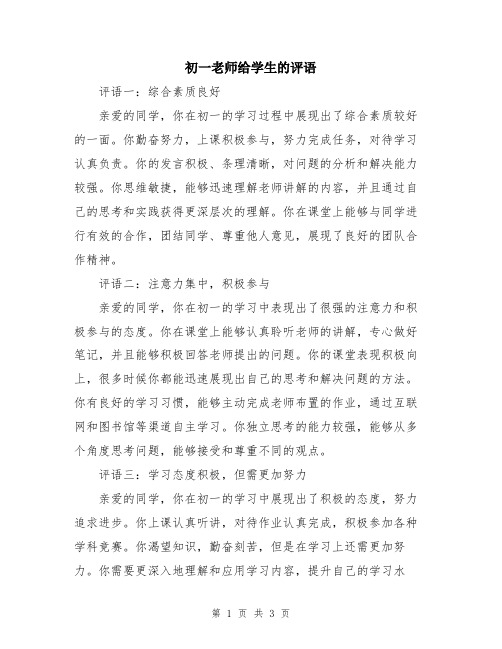 初一老师给学生的评语

评语一：综合素质良好

亲爱的同学，你在初一的学习过程中展现出了综合素质较好的一面。你勤奋努力，上课积极参与，努力完成任务，对待学习认真负责。你的发言积极、条理清晰，对问题的分析和解决能力较强。你思维敏捷，能够迅速理解老师讲解的内容，并且通过自己的思考和实践获得更深层次的理解。你在课堂上能够与同学进行有效的合作，团结同学、尊重他人意见，展现了良好的团队合作精神。

评语二：注意力集中，积极参与

亲爱的同学，你在初一的学习中表现出了很强的注意力和积极参与的态度。你在课堂上能够认真聆听老师的讲解，专心做好笔记，并且能够积极回答老师提出的问题。你的课堂表现积极向上，很多时候你都能迅速展现出自己的思考和解决问题的方法。你有良好的学习习惯，能够主动完成老师布置的作业，通过互联网和图书馆等渠道自主学习。你独立思考的能力较强，能够从多个角度思考问题，能够接受和尊重不同的观点。

评语三：学习态度积极，但需更加努力

亲爱的同学，你在初一的学习中展现出了积极的态度，努力追求进步。你上课认真听讲，对待作业认真完成，积极参加各种学科竞赛。你渴望知识，勤奋刻苦，但是在学习上还需更加努力。你需要更深入地理解和应用学习内容，提升自己的学习水

第 1 页 共 3 页